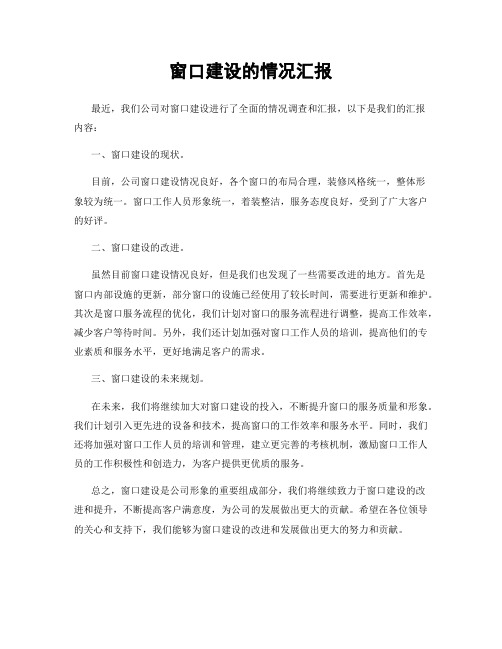 窗口建设的情况汇报

最近，我们公司对窗口建设进行了全面的情况调查和汇报，以下是我们的汇报内容：

一、窗口建设的现状。

目前，公司窗口建设情况良好，各个窗口的布局合理，装修风格统一，整体形象较为统一。窗口工作人员形象统一，着装整洁，服务态度良好，受到了广大客户的好评。

二、窗口建设的改进。

虽然目前窗口建设情况良好，但是我们也发现了一些需要改进的地方。首先是窗口内部设施的更新，部分窗口的设施已经使用了较长时间，需要进行更新和维护。其次是窗口服务流程的优化，我们计划对窗口的服务流程进行调整，提高工作效率，减少客户等待时间。另外，我们还计划加强对窗口工作人员的培训，提高他们的专业素质和服务水平，更好地满足客户的需求。

三、窗口建设的未来规划。

在未来，我们将继续加大对窗口建设的投入，不断提升窗口的服务质量和形象。我们计划引入更先进的设备和技术，提高窗口的工作效率和服务水平。同时，我们还将加强对窗口工作人员的培训和管理，建立更完善的考核机制，激励窗口工作人员的工作积极性和创造力，为客户提供更优质的服务。

总之，窗口建设是公司形象的重要组成部分，我们将继续致力于窗口建设的改进和提升，不断提高客户满意度，为公司的发展做出更大的贡献。希望在各位领导的关心和支持下，我们能够为窗口建设的改进和发展做出更大的努力和贡献。